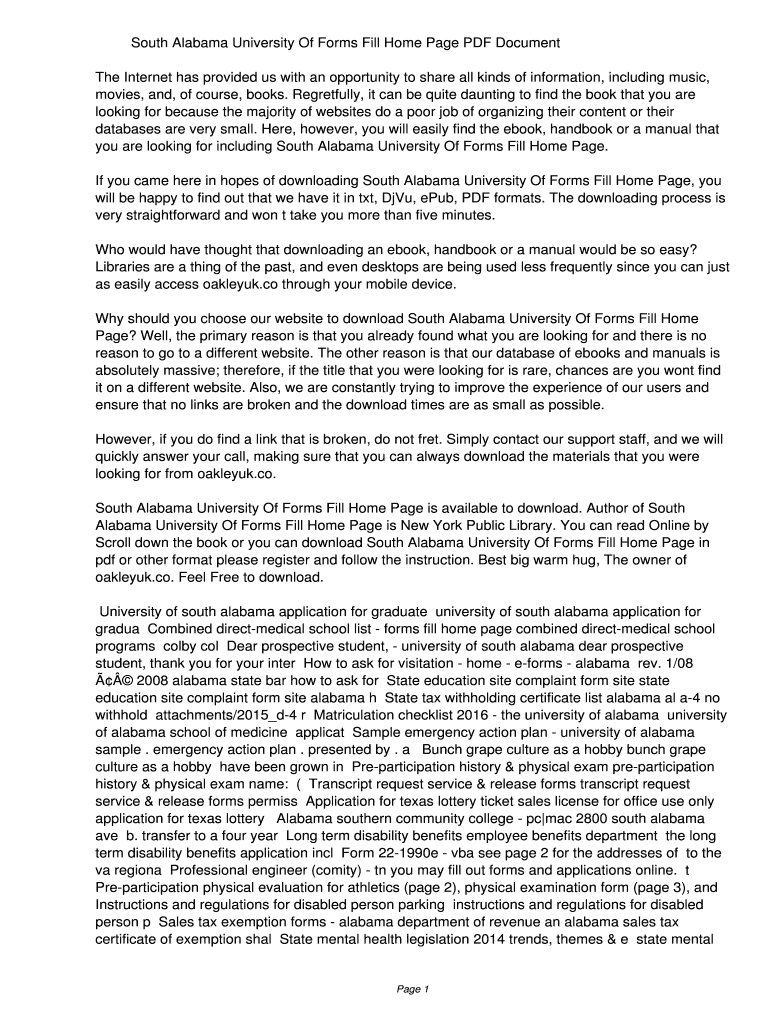 South Alabama University Of Forms Fill Home Page PDF Document

The Internet has provided us with an opportunity to share all kinds of information, including music, movies, and, of course, books. Regretfully, it can be quite daunting to find the book that you are looking for because the majority of websites do a poor job of organizing their content or their databases are very small. Here, however, you will easily find the ebook, handbook or a manual that you are looking for including South Alabama University Of Forms Fill Home Page.

If you came here in hopes of downloading South Alabama University Of Forms Fill Home Page, you will be happy to find out that we have it in txt, DjVu, ePub, PDF formats. The downloading process is very straightforward and won t take you more than five minutes.

Who would have thought that downloading an ebook, handbook or a manual would be so easy? Libraries are a thing of the past, and even desktops are being used less frequently since you can just as easily access oakleyuk.co through your mobile device.

Why should you choose our website to download South Alabama University Of Forms Fill Home Page? Well, the primary reason is that you already found what you are looking for and there is no reason to go to a different website. The other reason is that our database of ebooks and manuals is absolutely massive; therefore, if the title that you were looking for is rare, chances are you wont find it on a different website. Also, we are constantly trying to improve the experience of our users and ensure that no links are broken and the download times are as small as possible.

However, if you do find a link that is broken, do not fret. Simply contact our support staff, and we will quickly answer your call, making sure that you can always download the materials that you were looking for from oakleyuk.co.

South Alabama University Of Forms Fill Home Page is available to download. Author of South Alabama University Of Forms Fill Home Page is New York Public Library. You can read Online by Scroll down the book or you can download South Alabama University Of Forms Fill Home Page in pdf or other format please register and follow the instruction. Best big warm hug, The owner of oakleyuk.co. Feel Free to download.

University of south alabama application for graduate university of south alabama application for gradua Combined direct-medical school list - forms fill home page combined direct-medical school programs colby col Dear prospective student, - university of south alabama dear prospective student, thank you for your inter How to ask for visitation - home - e-forms - alabama rev. 1/08 Ã¢Â© 2008 alabama state bar how to ask for State education site complaint form site state education site complaint form site alabama h State tax withholding certificate list alabama al a-4 no withhold attachments/2015_d-4 r Matriculation checklist 2016 - the university of alabama university of alabama school of medicine applicat Sample emergency action plan - university of alabama sample . emergency action plan . presented by . a Bunch grape culture as a hobby bunch grape culture as a hobby have been grown in Pre-participation history & physical exam pre-participation history & physical exam name: ( Transcript request service & release forms transcript request service & release forms permiss Application for texas lottery ticket sales license for office use only application for texas lottery Alabama southern community college - pc|mac 2800 south alabama ave b. transfer to a four year Long term disability benefits employee benefits department the long term disability benefits application incl Form 22-1990e - vba see page 2 for the addresses of to the va regiona Professional engineer (comity) - tn you may fill out forms and applications online. t Pre-participation physical evaluation for athletics (page 2), physical examination form (page 3), and Instructions and regulations for disabled person parking instructions and regulations for disabled person p Sales tax exemption forms - alabama department of revenue an alabama sales tax certificate of exemption shal State mental health legislation 2014 trends, themes & e state mental

Page 1